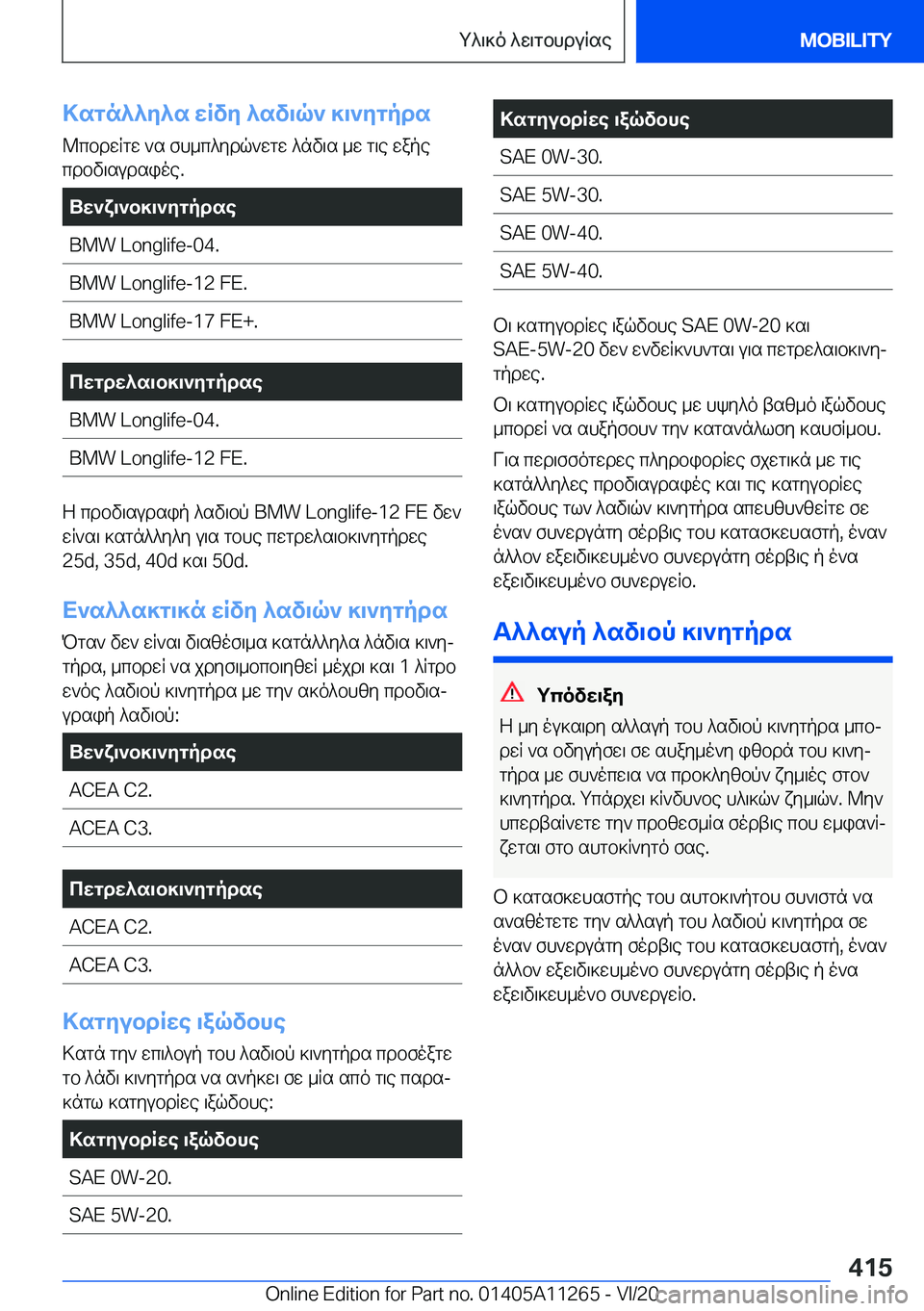 Υλικό λειτουργίας

MOBILITY

Κατάλληλα είδη λαδιών κινητήρα

Μπορείτε να συμπληρώνετε λάδια με τις εξής προδιαγραφές.

| Βενζινοκινητήρας |
|---|
| BMW Longlife-04. |
| BMW Longlife-12 FE. |
| BMW Longlife-17 FE+. |

| Πετρελαιοκινητήρας |
|---|
| BMW Longlife-04. |
| BMW Longlife-12 FE. |

Η προδιαγραφή λαδιού BMW Longlife-12 FE δεν είναι κατάλληλη για τους πετρελαιοκινητήρες 25d, 35d, 40d και 50d.

Εναλλακτικά είδη λαδιών κινητήρα

Όταν δεν είναι διαθέσιμα κατάλληλα λάδια κινητήρα, μπορεί να χρησιμοποιηθεί μέχρι και 1 λίτρο ενός λαδιού κινητήρα με την ακόλουθη προδιαγραφή λαδιού:

| Βενζινοκινητήρας |
|---|
| ACEA C2. |
| ACEA C3. |

| Πετρελαιοκινητήρας |
|---|
| ACEA C2. |
| ACEA C3. |

Κατηγορίες ιξώδους

Κατά την επιλογή του λαδιού κινητήρα προσέξτε το λάδι κινητήρα να ανήκει σε μία από τις παρακάτω κατηγορίες ιξώδους:

| Κατηγορίες ιξώδους |
|---|
| SAE 0W-20. |
| SAE 5W-20. |

| Κατηγορίες ιξώδους |
|---|
| SAE 0W-30. |
| SAE 5W-30. |
| SAE 0W-40. |
| SAE 5W-40. |

Οι κατηγορίες ιξώδους SAE 0W-20 και SAE-5W-20 δεν ενδείκνυνται για πετρελαιοκινητήρες.

Οι κατηγορίες ιξώδους με υψηλό βαθμό ιξώδους μπορεί να αυξήσουν την κατανάλωση καυσίμου.

Για περισσότερες πληροφορίες σχετικά με τις κατάλληλες προδιαγραφές και τις κατηγορίες ιξώδους των λαδιών κινητήρα απευθυνθείτε σε έναν συνεργάτη σέρβις του κατασκευαστή, έναν άλλον εξειδικευμένο συνεργάτη σέρβις ή ένα εξειδικευμένο συνεργείο.

Αλλαγή λαδιού κινητήρα

Υπόδειξη

Η μη έγκαιρη αλλαγή του λαδιού κινητήρα μπορεί να οδηγήσει σε αυξημένη φθορά του κινητήρα με συνέπεια να προκληθούν ζημιές στον κινητήρα. Υπάρχει κίνδυνος υλικών ζημιών. Μην υπερβαίνετε την προθεσμία σέρβις που εμφανίζεται στο αυτοκίνητό σας.

Ο κατασκευαστής του αυτοκινήτου συνιστά να αναθέτετε την αλλαγή του λαδιού κινητήρα σε έναν συνεργάτη σέρβις του κατασκευαστή, έναν άλλον εξειδικευμένο συνεργάτη σέρβις ή ένα εξειδικευμένο συνεργείο.

415

Online Edition for Part no. 01405A11265 - VI/20 carmanualsonline.info